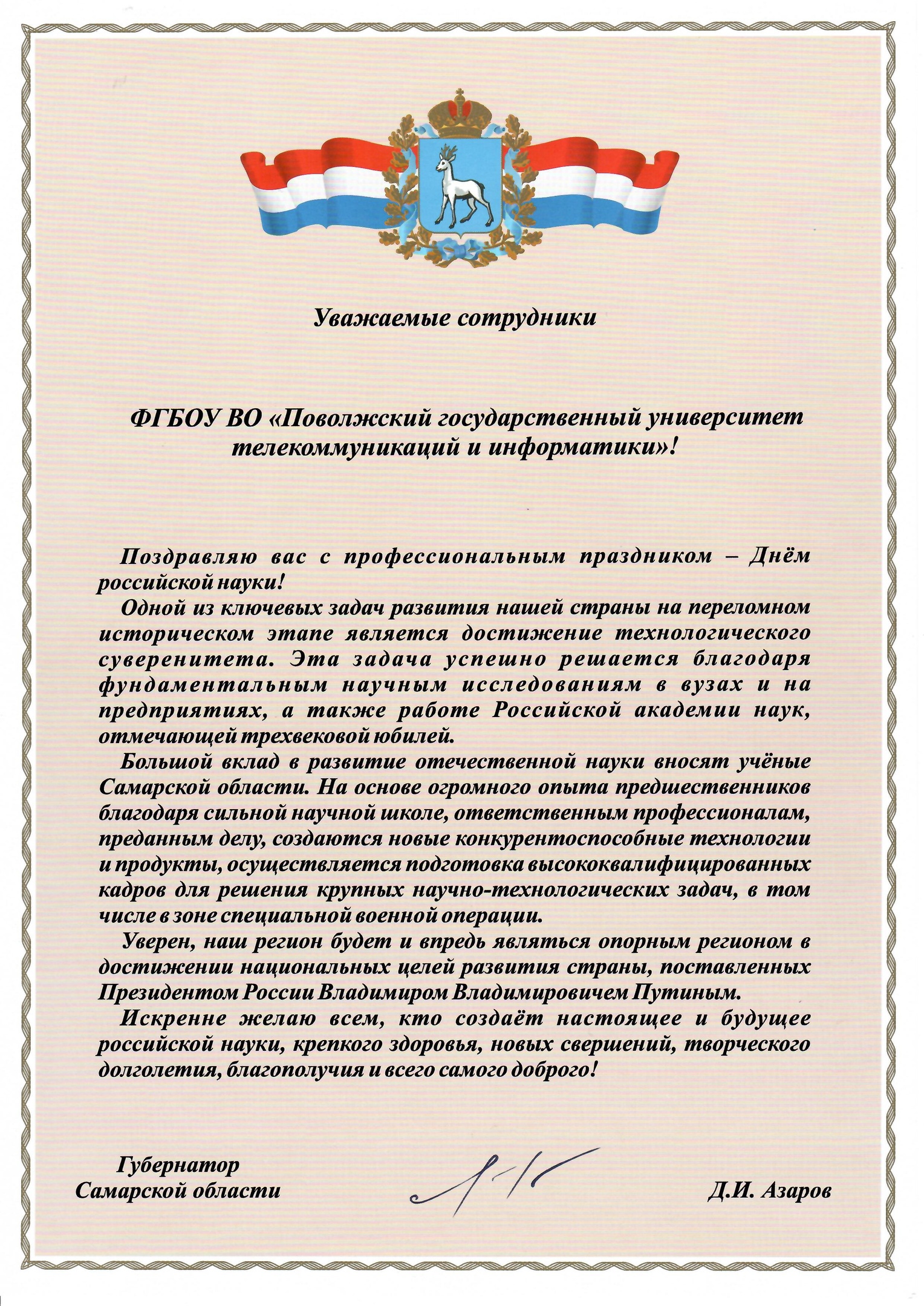 Уважаемые сотрудники

ФГБОУ ВО «Поволжский государственный университет телекоммуникаций и информатики»!

Поздравляю вас с профессиональным праздником – Днём российской науки!

Одной из ключевых задач развития нашей страны на переломном историческом этапе является достижение технологического суверенитета. Эта задача успешно решается благодаря фундаментальным научным исследованиям в вузах и на предприятиях, а также работе Российской академии наук, отмечающей трехвековой юбилей.

Большой вклад в развитие отечественной науки вносят учёные Самарской области. На основе огромного опыта предшественников благодаря сильной научной школе, ответственным профессионалам, преданным делу, создаются новые конкурентоспособные технологии и продукты, осуществляется подготовка высококвалифицированных кадров для решения крупных научно-технологических задач, в том числе в зоне специальной военной операции.

Уверен, наш регион будет и впредь являться опорным регионом в достижении национальных целей развития страны, поставленных Президентом России Владимиром Владимировичем Путиным.

Искренне желаю всем, кто создаёт настоящее и будущее российской науки, крепкого здоровья, новых свершений, творческого долголетия, благополучия и всего самого доброго!

Губернатор Самарской области

Д.И. Азаров